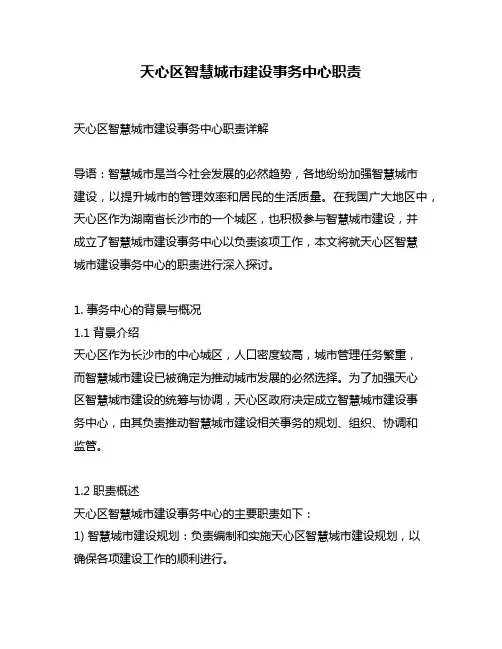 天心区智慧城市建设事务中心职责

天心区智慧城市建设事务中心职责详解

导语：智慧城市是当今社会发展的必然趋势，各地纷纷加强智慧城市建设，以提升城市的管理效率和居民的生活质量。在我国广大地区中，天心区作为湖南省长沙市的一个城区，也积极参与智慧城市建设，并成立了智慧城市建设事务中心以负责该项工作，本文将就天心区智慧城市建设事务中心的职责进行深入探讨。

1. 事务中心的背景与概况
1.1 背景介绍
天心区作为长沙市的中心城区，人口密度较高，城市管理任务繁重，而智慧城市建设已被确定为推动城市发展的必然选择。为了加强天心区智慧城市建设的统筹与协调，天心区政府决定成立智慧城市建设事务中心，由其负责推动智慧城市建设相关事务的规划、组织、协调和监管。

1.2 职责概述
天心区智慧城市建设事务中心的主要职责如下：
1) 智慧城市建设规划：负责编制和实施天心区智慧城市建设规划，以确保各项建设工作的顺利进行。